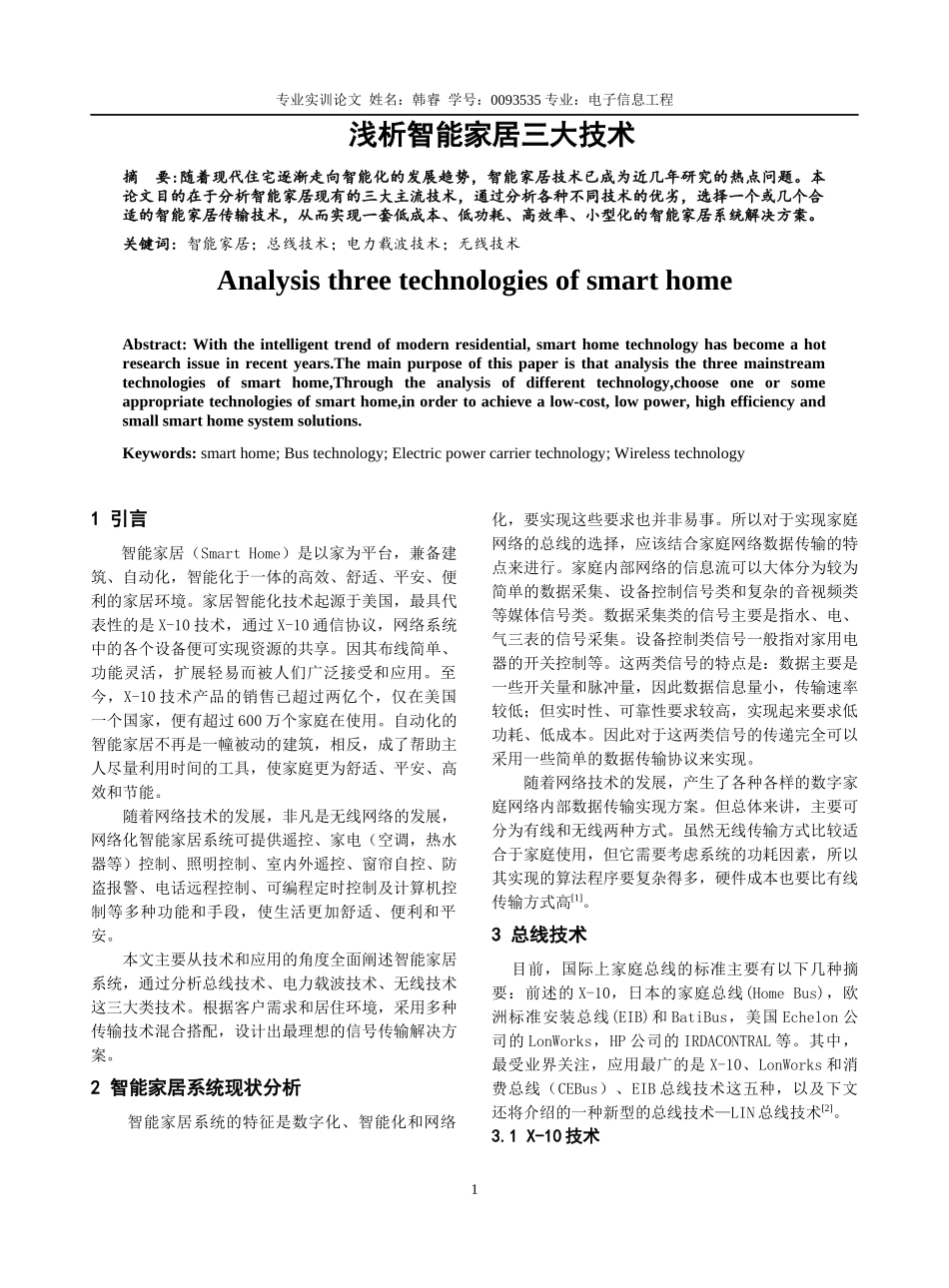 专业实训论文 姓名：韩睿 学号：0093535 专业：电子信息工程

浅析智能家居三大技术

摘 要:随着现代住宅逐渐走向智能化的发展趋势，智能家居技术已成为近几年研究的热点问题。本论文目的在于分析智能家居现有的三大主流技术，通过分析各种不同技术的优劣，选择一个或几个合适的智能家居传输技术，从而实现一套低成本、低功耗、高效率、小型化的智能家居系统解决方案。

关键词：智能家居；总线技术；电力载波技术；无线技术

Analysis three technologies of smart home

Abstract: With the intelligent trend of modern residential, smart home technology has become a hot research issue in recent years.The main purpose of this paper is that analysis the three mainstream technologies of smart home,Through the analysis of different technology,choose one or some appropriate technologies of smart home,in order to achieve a low-cost, low power, high efficiency and small smart home system solutions.

Keywords: smart home; Bus technology; Electric power carrier technology; Wireless technology

1 引言

智能家居（Smart Home）是以家为平台，兼备建筑、自动化，智能化于一体的高效、舒适、平安、便利的家居环境。家居智能化技术起源于美国，最具代表性的是 X-10 技术，通过 X-10 通信协议，网络系统中的各个设备便可实现资源的共享。因其布线简单、功能灵活，扩展轻易而被人们广泛接受和应用。至今，X-10 技术产品的销售已超过两亿个，仅在美国一个国家，便有超过 600 万个家庭在使用。自动化的智能家居不再是一幢被动的建筑，相反，成了帮助主人尽量利用时间的工具，使家庭更为舒适、平安、高效和节能。

随着网络技术的发展，非凡是无线网络的发展，网络化智能家居系统可提供遥控、家电（空调，热水器等）控制、照明控制、室内外遥控、窗帘自控、防盗报警、电话远程控制、可编程定时控制及计算机控制等多种功能和手段，使生活更加舒适、便利和平安。

本文主要从技术和应用的角度全面阐述智能家居系统，通过分析总线技术、电力载波技术、无线技术这三大类技术。根据客户需求和居住环境，采用多种传输技术混合搭配，设计出最理想的信号传输解决方案。

2 智能家居系统现状分析

智能家居系统的特征是数字化、智能化和网络化，要实现这些要求也并非易事。所以对于实现家庭网络的总线的选择，应该结合家庭网络数据传输的特点来进行。家庭内部网络的信息流可以大体分为较为简单的数据采集、设备控制信号类和复杂的音视频类等媒体信号类。数据采集类的信号主要是指水、电、气三表的信号采集。设备控制类信号一般指对家用电器的开关控制等。这两类信号的特点是：数据主要是一些开关量和脉冲量，因此数据信息量小，传输速率较低；但实时性、可靠性要求较高，实现起来要求低功耗、低成本。因此对于这两类信号的传递完全可以采用一些简单的数据传输协议来实现。

随着网络技术的发展，产生了各种各样的数字家庭网络内部数据传输实现方案。但总体来讲，主要可分为有线和无线两种方式。虽然无线传输方式比较适合于家庭使用，但它需要考虑系统的功耗因素，所以其实现的算法程序要复杂得多，硬件成本也要比有线传输方式高$^{[1]}$。

3 总线技术

目前，国际上家庭总线的标准主要有以下几种摘要：前述的 X-10，日本的家庭总线(Home Bus)，欧洲标准安装总线(EIB)和 BatiBus，美国 Echelon 公司的 LonWorks，HP 公司的 IRDACONTRAL 等。其中，最受业界关注，应用最广的是 X-10、LonWorks 和消费总线（CEBus）、EIB 总线技术这五种，以及下文还将介绍的一种新型的总线技术—LIN 总线技术$^{[2]}$。

3.1 X-10 技术

1